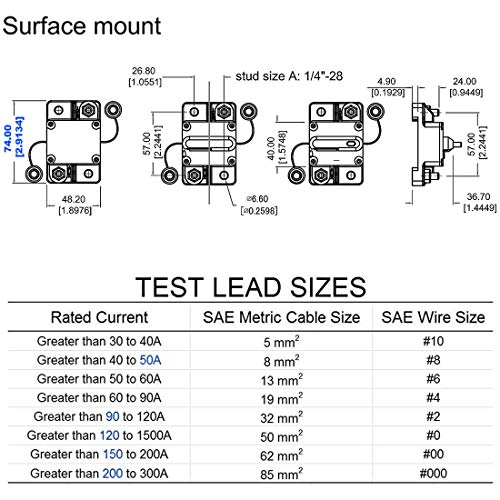 Surface mount

74.00
[2.9134]

48.20
[1.8976]

26.80
[1.0551]

stud size A: 1/4"-28

57.00
[2.2441]

⌀6.60
[⌀0.2598]

40.00
[1.5748]

4.90
[0.1929]

24.00
[0.9449]

57.00
[2.2441]

36.70
[1.4449]

TEST LEAD SIZES

| Rated Current | SAE Metric Cable Size | SAE Wire Size |
|---|---|---|
| Greater than 30 to 40A | 5 $mm^2$ | #10 |
| Greater than 40 to 50A | 8 $mm^2$ | #8 |
| Greater than 50 to 60A | 13 $mm^2$ | #6 |
| Greater than 60 to 90A | 19 $mm^2$ | #4 |
| Greater than 90 to 120A | 32 $mm^2$ | #2 |
| Greater than 120 to 1500A | 50 $mm^2$ | #0 |
| Greater than 150 to 200A | 62 $mm^2$ | #00 |
| Greater than 200 to 300A | 85 $mm^2$ | #000 |